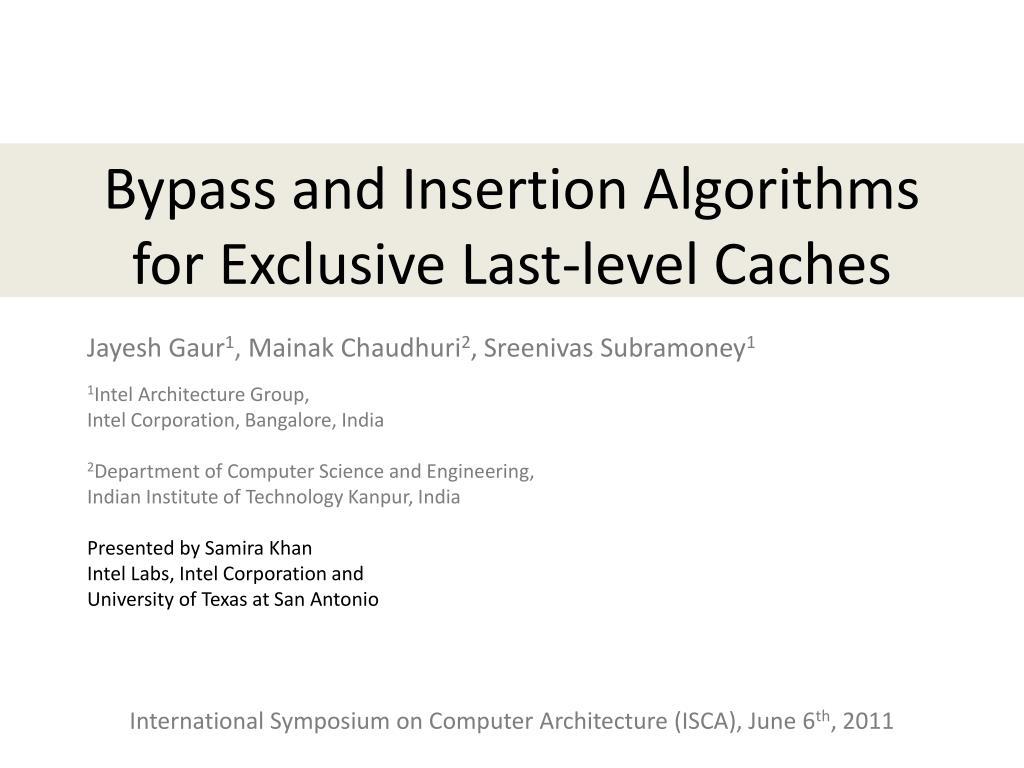 Bypass and Insertion Algorithms for Exclusive Last-level Caches

Jayesh Gaur$^1$, Mainak Chaudhuri$^2$, Sreenivas Subramoney$^1$

$^1$Intel Architecture Group,
Intel Corporation, Bangalore, India

$^2$Department of Computer Science and Engineering,
Indian Institute of Technology Kanpur, India

Presented by Samira Khan
Intel Labs, Intel Corporation and
University of Texas at San Antonio

International Symposium on Computer Architecture (ISCA), June 6$^{th}$, 2011